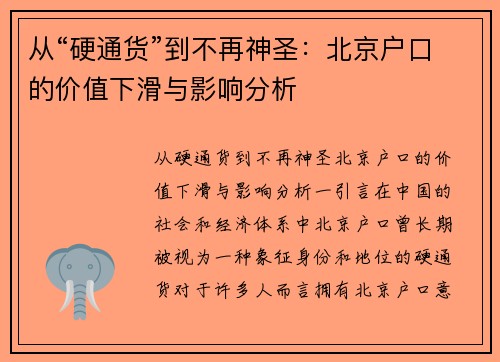 从“硬通货”到不再神圣：北京户口的价值下滑与影响分析

从硬通货到不再神圣北京户口的价值下滑与影响分析一引言在中国的社会和经济体系中北京户口曾长期被视为一种象征身份和地位的硬通货对于许多人而言拥有北京户口意